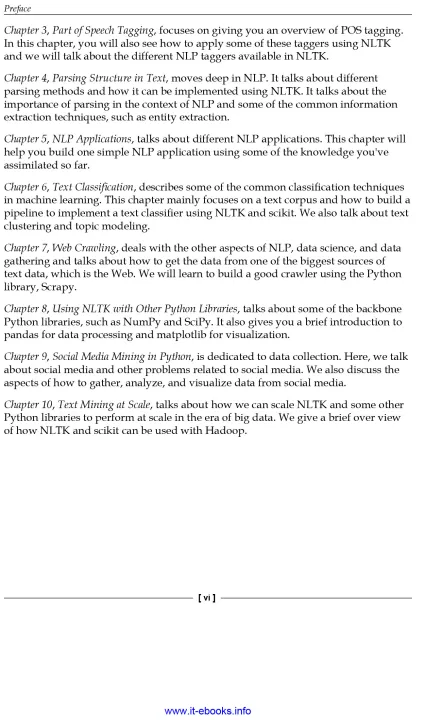 Preface

Chapter 3, Part of Speech Tagging, focuses on giving you an overview of POS tagging. In this chapter, you will also see how to apply some of these taggers using NLTK and we will talk about the different NLP taggers available in NLTK.

Chapter 4, Parsing Structure in Text, moves deep in NLP. It talks about different parsing methods and how it can be implemented using NLTK. It talks about the importance of parsing in the context of NLP and some of the common information extraction techniques, such as entity extraction.

Chapter 5, NLP Applications, talks about different NLP applications. This chapter will help you build one simple NLP application using some of the knowledge you've assimilated so far.

Chapter 6, Text Classification, describes some of the common classification techniques in machine learning. This chapter mainly focuses on a text corpus and how to build a pipeline to implement a text classifier using NLTK and scikit. We also talk about text clustering and topic modeling.

Chapter 7, Web Crawling, deals with the other aspects of NLP, data science, and data gathering and talks about how to get the data from one of the biggest sources of text data, which is the Web. We will learn to build a good crawler using the Python library, Scrapy.

Chapter 8, Using NLTK with Other Python Libraries, talks about some of the backbone Python libraries, such as NumPy and SciPy. It also gives you a brief introduction to pandas for data processing and matplotlib for visualization.

Chapter 9, Social Media Mining in Python, is dedicated to data collection. Here, we talk about social media and other problems related to social media. We also discuss the aspects of how to gather, analyze, and visualize data from social media.

Chapter 10, Text Mining at Scale, talks about how we can scale NLTK and some other Python libraries to perform at scale in the era of big data. We give a brief over view of how NLTK and scikit can be used with Hadoop.

[ vi ]

www.it-ebooks.info